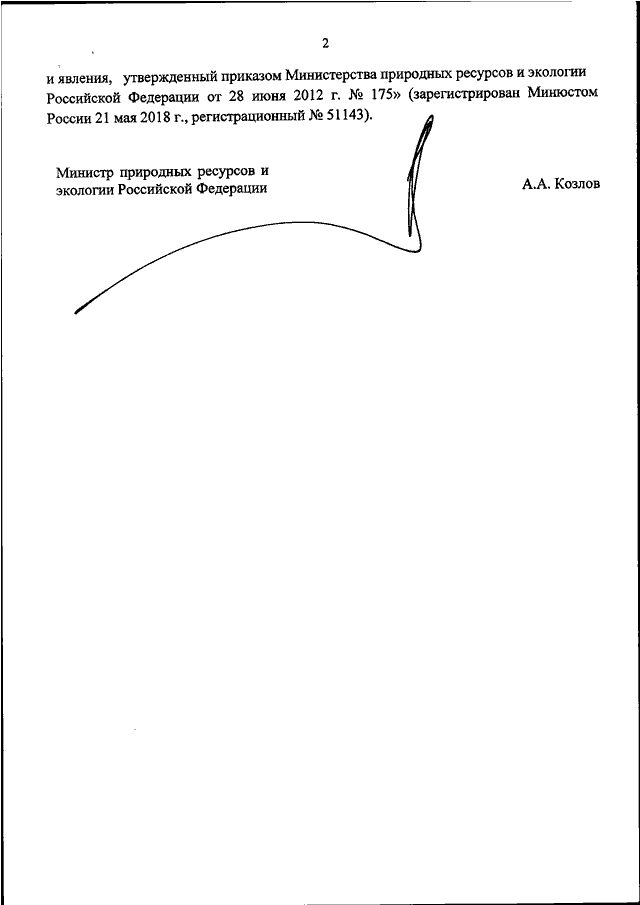 2

и явления, утвержденный приказом Министерства природных ресурсов и экологии Российской Федерации от 28 июня 2012 г. № 175» (зарегистрирован Минюстом России 21 мая 2018 г., регистрационный № 51143).

Министр природных ресурсов и экологии Российской Федерации

А.А. Козлов